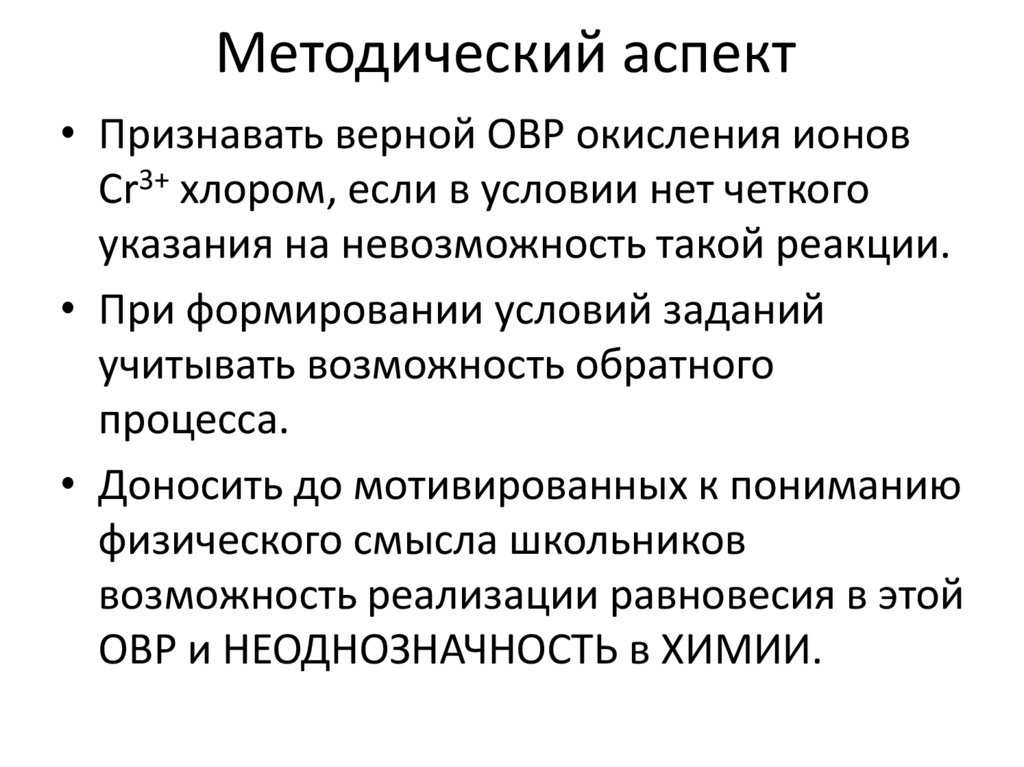 Методический аспект

• Признавать верной ОВР окисления ионов $Cr^{3+}$ хлором, если в условии нет четкого указания на невозможность такой реакции.

• При формировании условий заданий учитывать возможность обратного процесса.

• Доносить до мотивированных к пониманию физического смысла школьников возможность реализации равновесия в этой ОВР и НЕОДНОЗНАЧНОСТЬ в ХИМИИ.